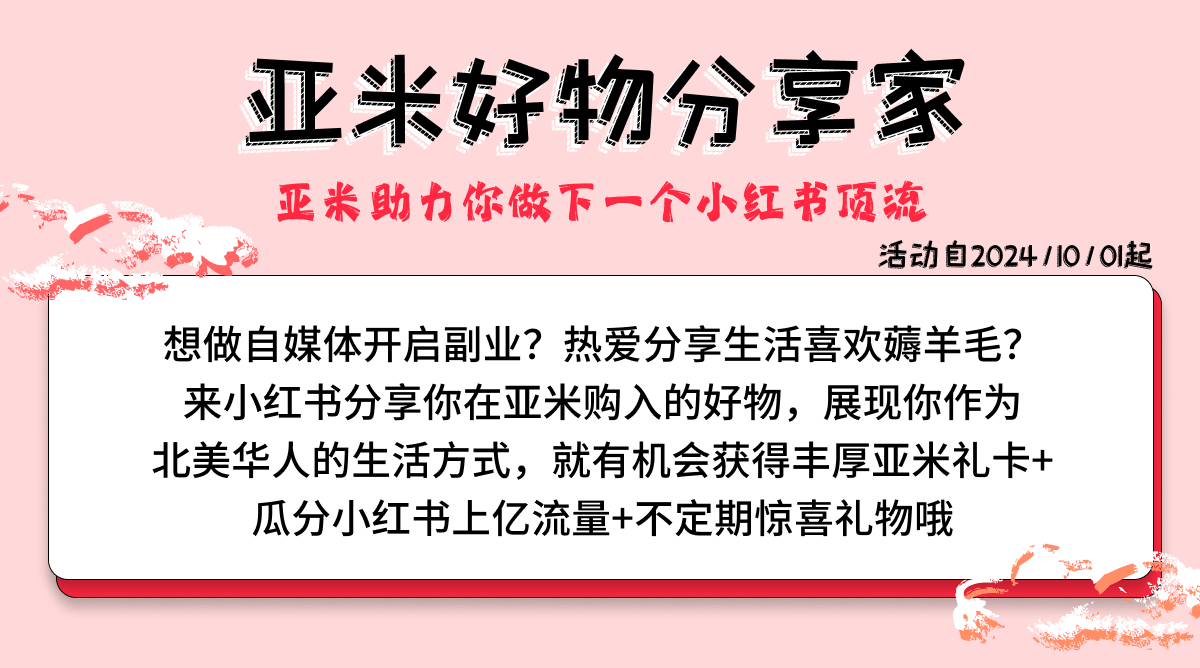 亚米好物分享家

亚米助力你做下一个小红书顶流

活动自2024/10/01起

想做自媒体开启副业？热爱分享生活喜欢薅羊毛？来小红书分享你在亚米购入的好物，展现你作为北美华人的生活方式，就有机会获得丰厚亚米礼卡+瓜分小红书上亿流量+不定期惊喜礼物哦